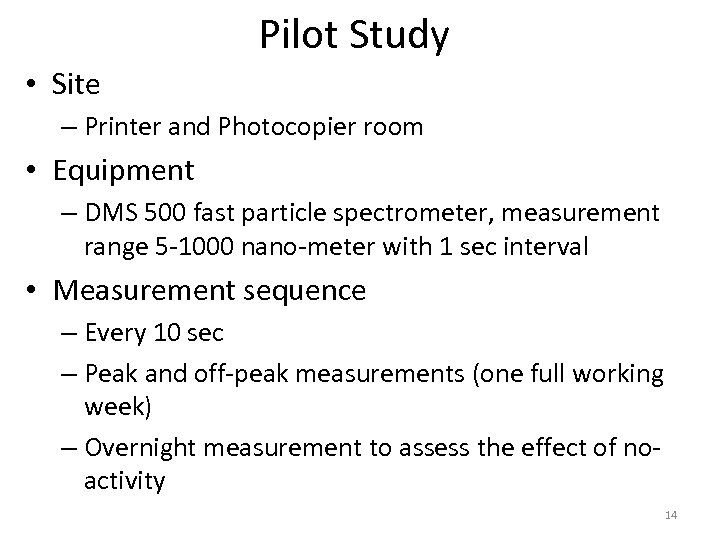 Pilot Study

• Site
– Printer and Photocopier room

• Equipment
– DMS 500 fast particle spectrometer, measurement range 5-1000 nano-meter with 1 sec interval

• Measurement sequence
– Every 10 sec
– Peak and off-peak measurements (one full working week)
– Overnight measurement to assess the effect of no-activity

14